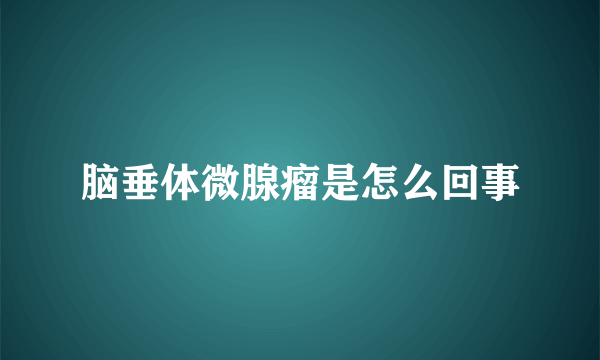 脑垂体微腺瘤是怎么回事